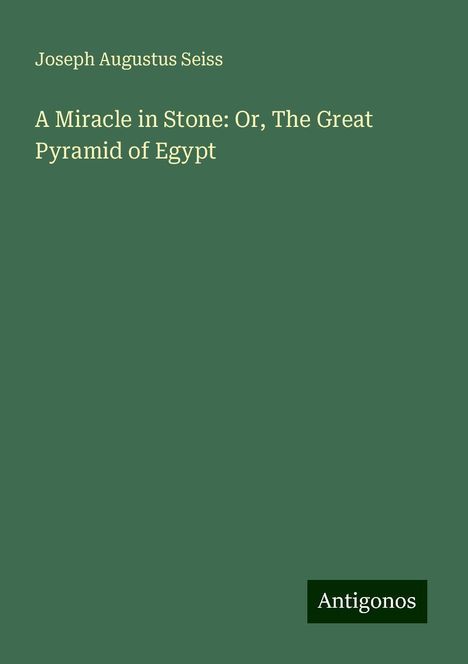 Joseph Augustus Seiss

A Miracle in Stone: Or, The Great Pyramid of Egypt

Antigonos